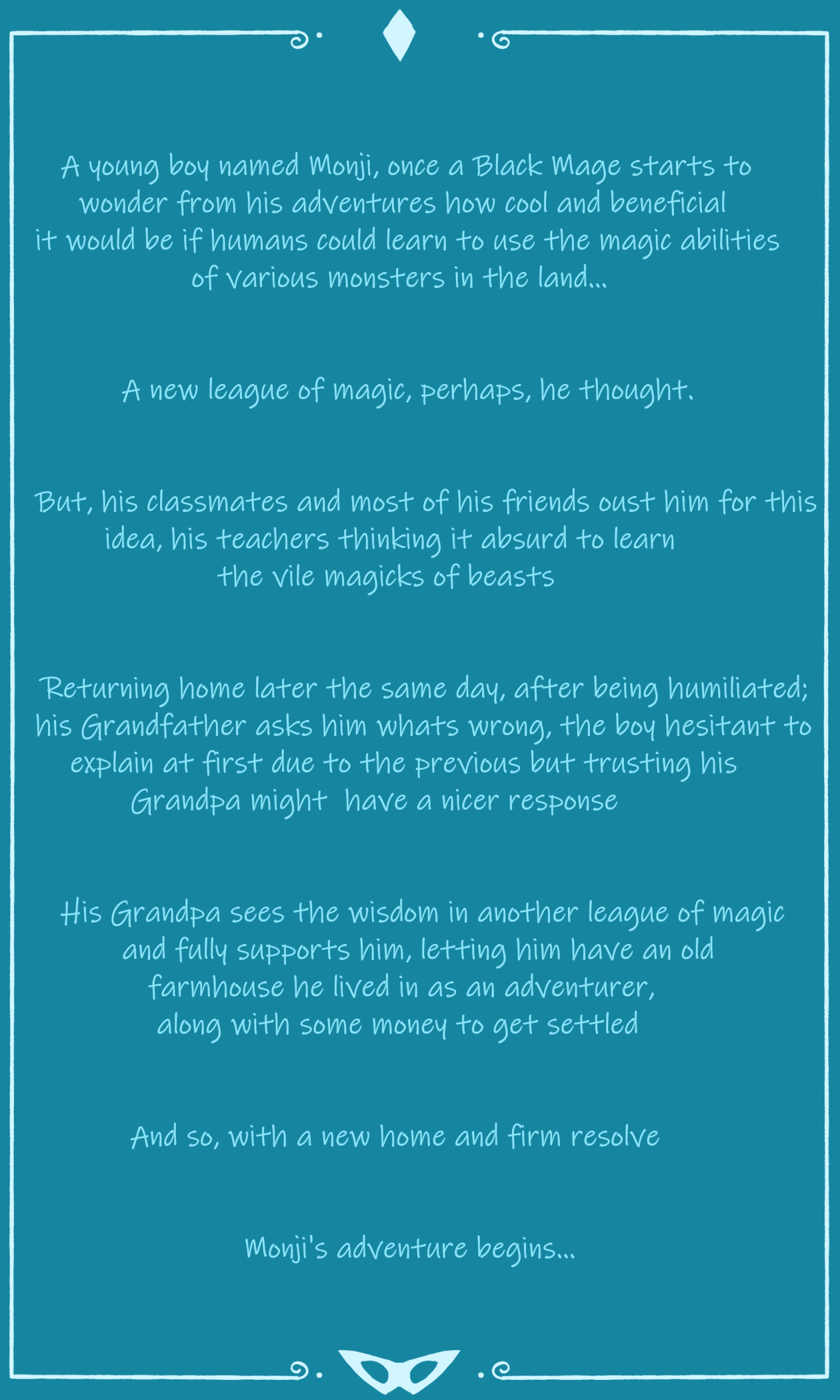 A young boy named Monji, once a Black Mage starts to wonder from his adventures how cool and beneficial it would be if humans could learn to use the magic abilities of various monsters in the land...

A new league of magic, perhaps, he thought.

But, his classmates and most of his friends oust him for this idea, his teachers thinking it absurd to learn the vile magicks of beasts

Returning home later the same day, after being humiliated; his Grandfather asks him whats wrong, the boy hesitant to explain at first due to the previous but trusting his Grandpa might have a nicer response

His Grandpa sees the wisdom in another league of magic and fully supports him, letting him have an old farmhouse he lived in as an adventurer, along with some money to get settled

And so, with a new home and firm resolve

Monji's adventure begins...